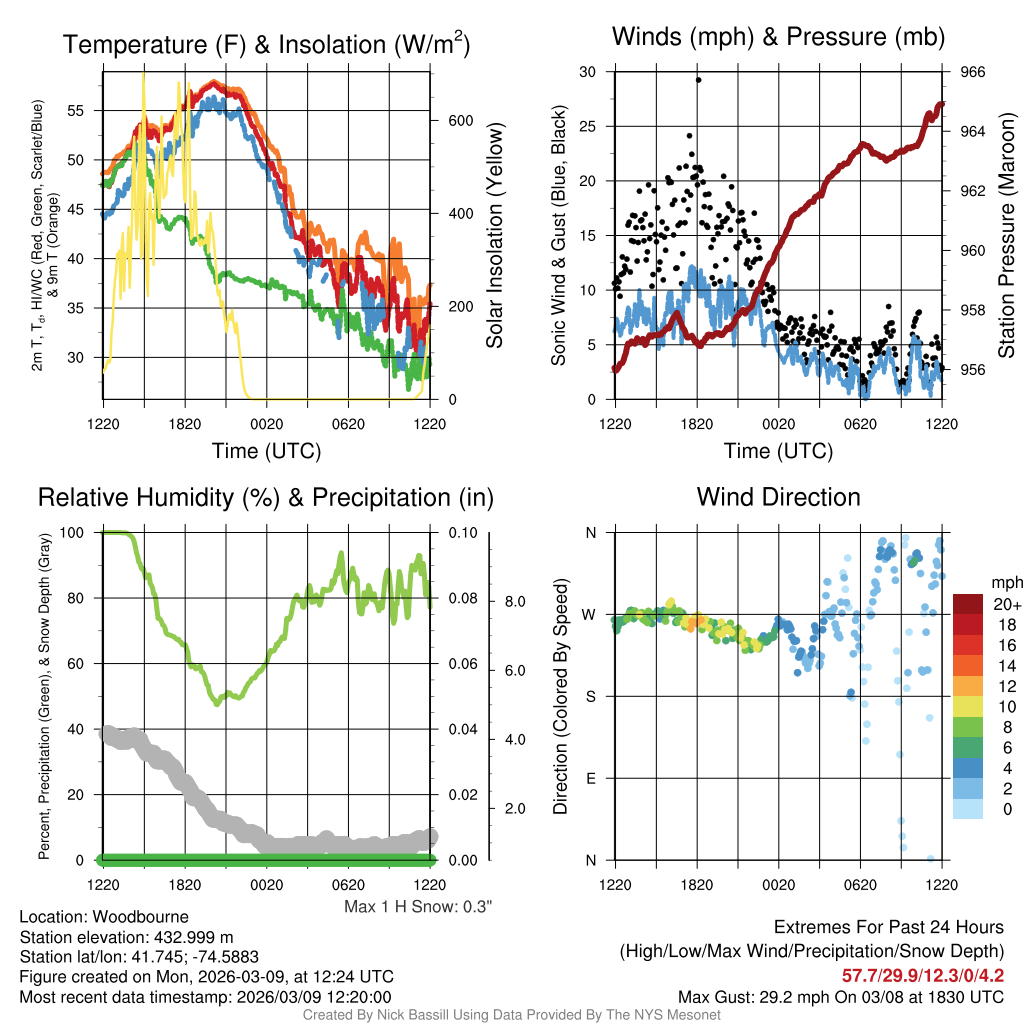 Temperature (F) & Insolation (W/m$^2$)

2m T, T$_d$, HI/WC (Red, Green, Scarlet/Blue) & 9m T (Orange)

55
50
45
40
35
30

600
400
200
0

Solar Insolation (Yellow)

1220 1820 0020 0620 1220

Time (UTC)

Winds (mph) & Pressure (mb)

Sonic Wind & Gust (Blue, Black)

30
25
20
15
10
5
0

966
964
962
960
958
956

Station Pressure (Maroon)

1220 1820 0020 0620 1220

Time (UTC)

Relative Humidity (%) & Precipitation (in)

Percent, Precipitation (Green), & Snow Depth (Gray)

100
80
60
40
20
0

0.10
0.08
0.06
0.04
0.02
0.00

8.0
6.0
4.0
2.0

1220 1820 0020 0620 1220

Max 1 H Snow: 0.3"

Wind Direction

Direction (Colored By Speed)

N
W
S
E
N

1220 1820 0020 0620 1220

mph
20+
18
16
14
12
10
8
6
4
2
0

Location: Woodbourne
Station elevation: 432.999 m
Station lat/lon: 41.745; -74.5883
Figure created on Mon, 2026-03-09, at 12:24 UTC
Most recent data timestamp: 2026/03/09 12:20:00

Extremes For Past 24 Hours
(High/Low/Max Wind/Precipitation/Snow Depth)
57.7/29.9/12.3/0/4.2
Max Gust: 29.2 mph On 03/08 at 1830 UTC

Created By Nick Bassill Using Data Provided By The NYS Mesonet